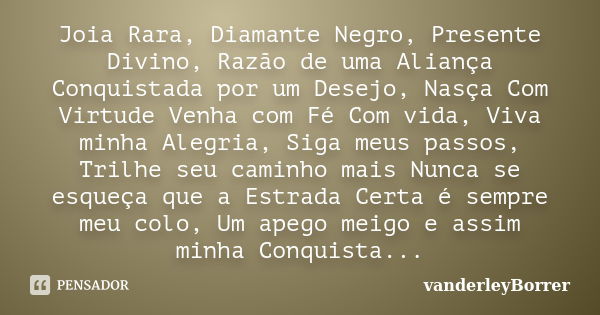 Joia Rara, Diamante Negro, Presente Divino, Razão de uma Aliança Conquistada por um Desejo, Nasça Com Virtude Venha com Fé Com vida, Viva minha Alegria, Siga meus passos, Trilhe seu caminho mais Nunca se esqueça que a Estrada Certa é sempre meu colo, Um apego meigo e assim minha Conquista...

PENSADOR

vanderleyBorrer